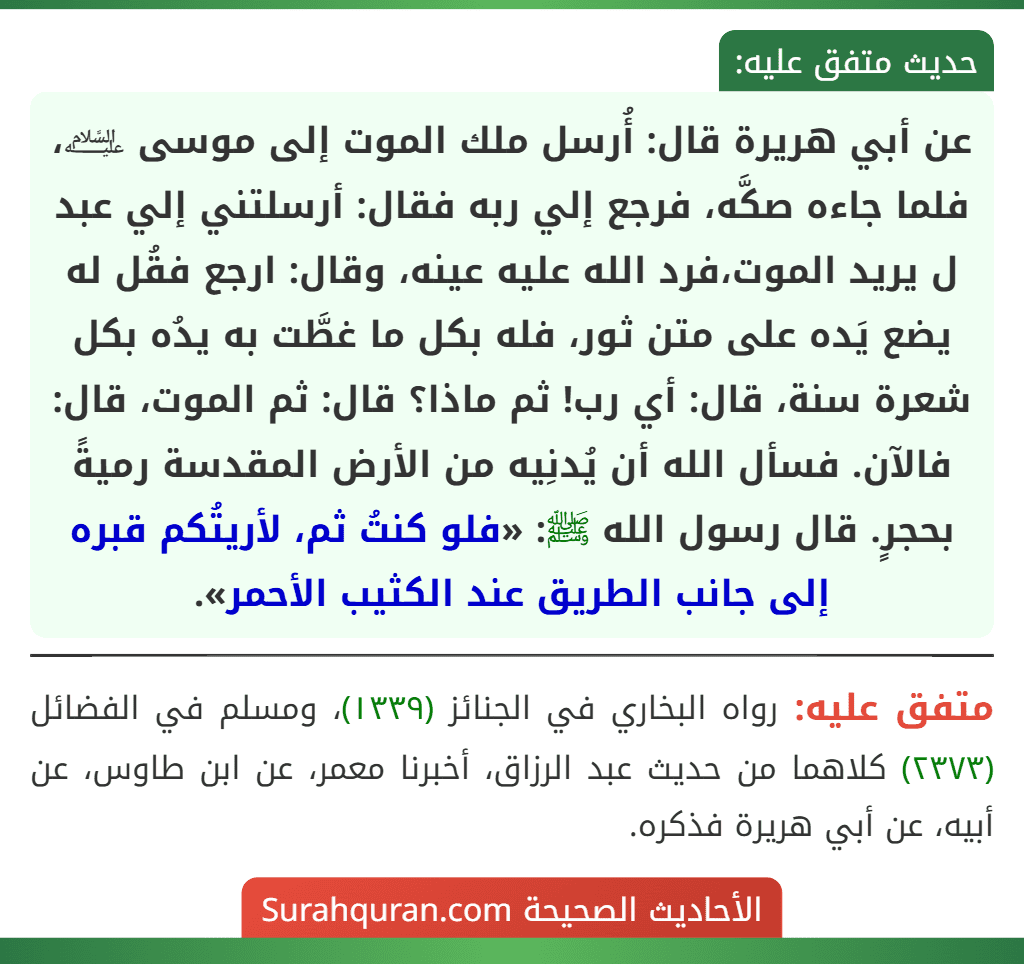 حديث متفق عليه:

عن أبي هريرة قال: أُرسل ملك الموت إلى موسى عليه السلام، فلما جاءه صكَّه، فرجع إلي ربه فقال: أرسلتني إلي عبد ل يريد الموت،فرد الله عليه عينه، وقال: ارجع فقُل له يضع يَده على متن ثور، فله بكل ما غطَّت به يدُه بكل شعرة سنة، قال: أي رب! ثم ماذا؟ قال: ثم الموت، قال: فالآن. فسأل الله أن يُدنِيه من الأرض المقدسة رميةً بحجرٍ. قال رسول الله ﷺ: «فلو كنتُ ثم، لأريتُكم قبره إلى جانب الطريق عند الكثيب الأحمر».

متفق عليه: رواه البخاري في الجنائز (١٣٣٩)، ومسلم في الفضائل (٢٣٧٣) كلاهما من حديث عبد الرزاق، أخبرنا معمر، عن ابن طاوس، عن أبيه، عن أبي هريرة فذكره.

الأحاديث الصحيحة Surahquran.com